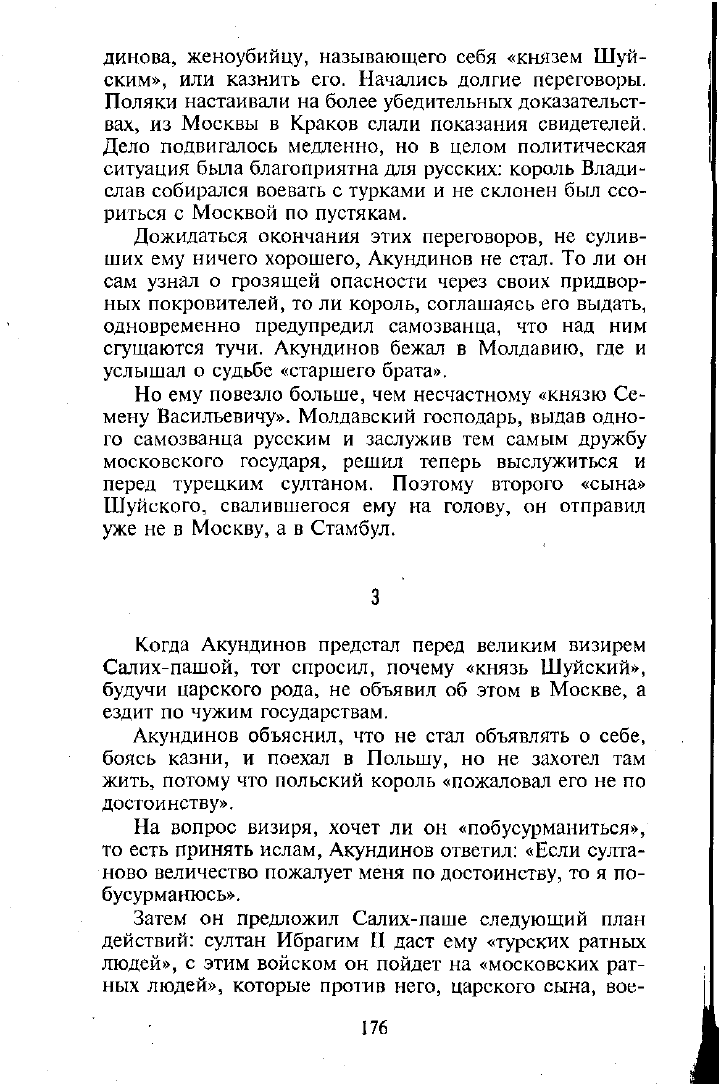 динова, женоубийцу, называющего себя «князем Шуйским», или казнить его. Начались долгие переговоры. Поляки настаивали на более убедительных доказательствах, из Москвы в Краков слали показания свидетелей. Дело подвигалось медленно, но в целом политическая ситуация была благоприятна для русских: король Владислав собирался воевать с турками и не склонен был ссориться с Москвой по пустякам.

Дожидаться окончания этих переговоров, не суливших ему ничего хорошего, Акундинов не стал. То ли он сам узнал о грозящей опасности через своих придворных покровителей, то ли король, соглашаясь его выдать, одновременно предупредил самозванца, что над ним сгущаются тучи. Акундинов бежал в Молдавию, где и услышал о судьбе «старшего брата».

Но ему повезло больше, чем несчастному «князю Семену Васильевичу». Молдавский господарь, выдав одного самозванца русским и заслужив тем самым дружбу московского государя, решил теперь выслужиться и перед турецким султаном. Поэтому второго «сына» Шуйского, свалившегося ему на голову, он отправил уже не в Москву, а в Стамбул.

3

Когда Акундинов предстал перед великим визирем Салих-пашой, тот спросил, почему «князь Шуйский», будучи царского рода, не объявил об этом в Москве, а ездит по чужим государствам.

Акундинов объяснил, что не стал объявлять о себе, боясь казни, и поехал в Польшу, но не захотел там жить, потому что польский король «пожаловал его не по достоинству».

На вопрос визиря, хочет ли он «побусурманиться», то есть принять ислам, Акундинов ответил: «Если султаново величество пожалует меня по достоинству, то я побусурманюсь».

Затем он предложил Салих-паше следующий план действий: султан Ибрагим II даст ему «турских ратных людей», с этим войском он пойдет на «московских ратных людей», которые против него, царского сына, вое-

176